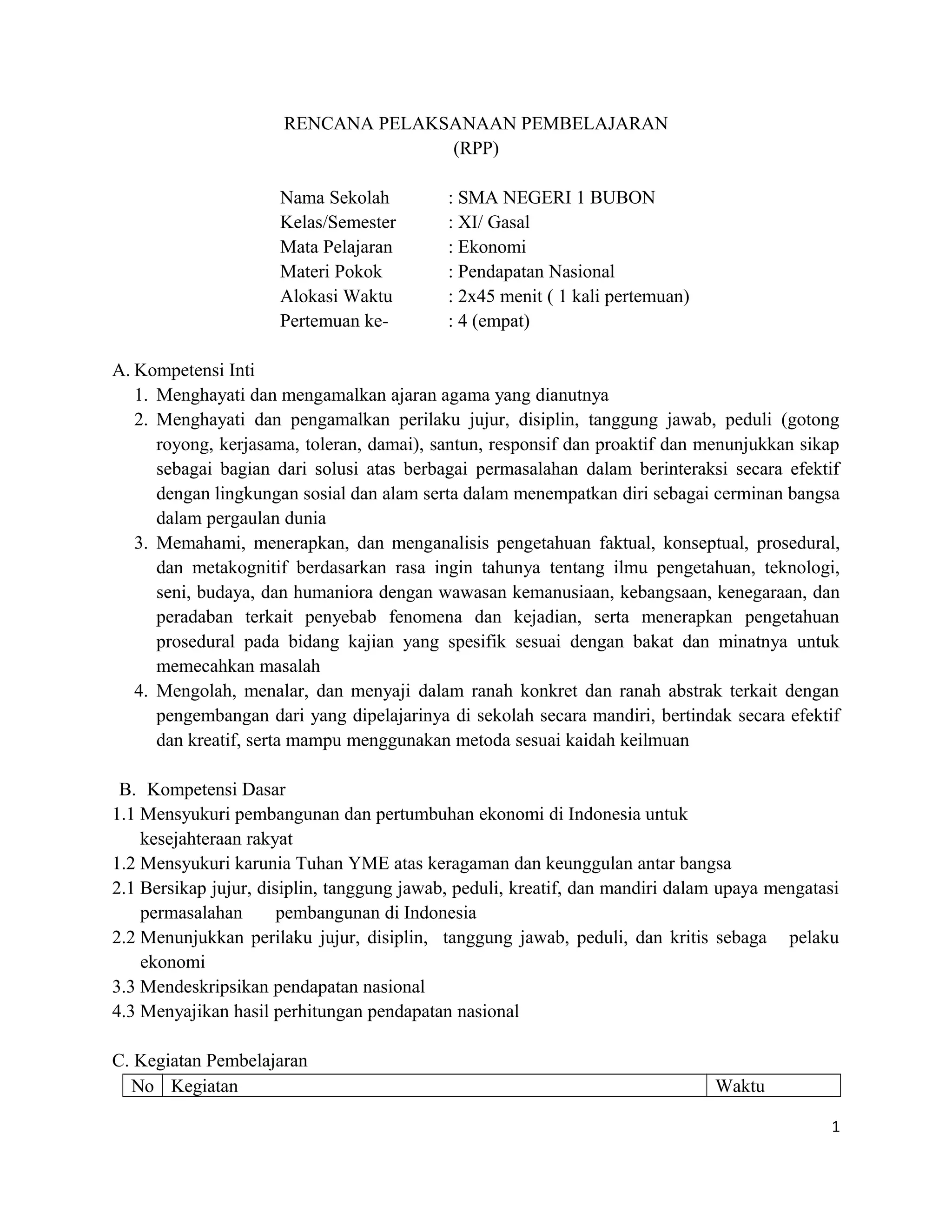 RENCANA PELAKSANAAN PEMBELAJARAN
(RPP)

Nama Sekolah : SMA NEGERI 1 BUBON
Kelas/Semester : XI/ Gasal
Mata Pelajaran : Ekonomi
Materi Pokok : Pendapatan Nasional
Alokasi Waktu : 2x45 menit ( 1 kali pertemuan)
Pertemuan ke- : 4 (empat)

A. Kompetensi Inti
1. Menghayati dan mengamalkan ajaran agama yang dianutnya
2. Menghayati dan pengamalkan perilaku jujur, disiplin, tanggung jawab, peduli (gotong royong, kerjasama, toleran, damai), santun, responsif dan proaktif dan menunjukkan sikap sebagai bagian dari solusi atas berbagai permasalahan dalam berinteraksi secara efektif dengan lingkungan sosial dan alam serta dalam menempatkan diri sebagai cerminan bangsa dalam pergaulan dunia
3. Memahami, menerapkan, dan menganalisis pengetahuan faktual, konseptual, prosedural, dan metakognitif berdasarkan rasa ingin tahunya tentang ilmu pengetahuan, teknologi, seni, budaya, dan humaniora dengan wawasan kemanusiaan, kebangsaan, kenegaraan, dan peradaban terkait penyebab fenomena dan kejadian, serta menerapkan pengetahuan prosedural pada bidang kajian yang spesifik sesuai dengan bakat dan minatnya untuk memecahkan masalah
4. Mengolah, menalar, dan menyaji dalam ranah konkret dan ranah abstrak terkait dengan pengembangan dari yang dipelajarinya di sekolah secara mandiri, bertindak secara efektif dan kreatif, serta mampu menggunakan metoda sesuai kaidah keilmuan

B. Kompetensi Dasar
1.1 Mensyukuri pembangunan dan pertumbuhan ekonomi di Indonesia untuk kesejahteraan rakyat
1.2 Mensyukuri karunia Tuhan YME atas keragaman dan keunggulan antar bangsa
2.1 Bersikap jujur, disiplin, tanggung jawab, peduli, kreatif, dan mandiri dalam upaya mengatasi permasalahan pembangunan di Indonesia
2.2 Menunjukkan perilaku jujur, disiplin, tanggung jawab, peduli, dan kritis sebaga pelaku ekonomi
3.3 Mendeskripsikan pendapatan nasional
4.3 Menyajikan hasil perhitungan pendapatan nasional

C. Kegiatan Pembelajaran

| No | Kegiatan | Waktu |
|---|---|---|

1